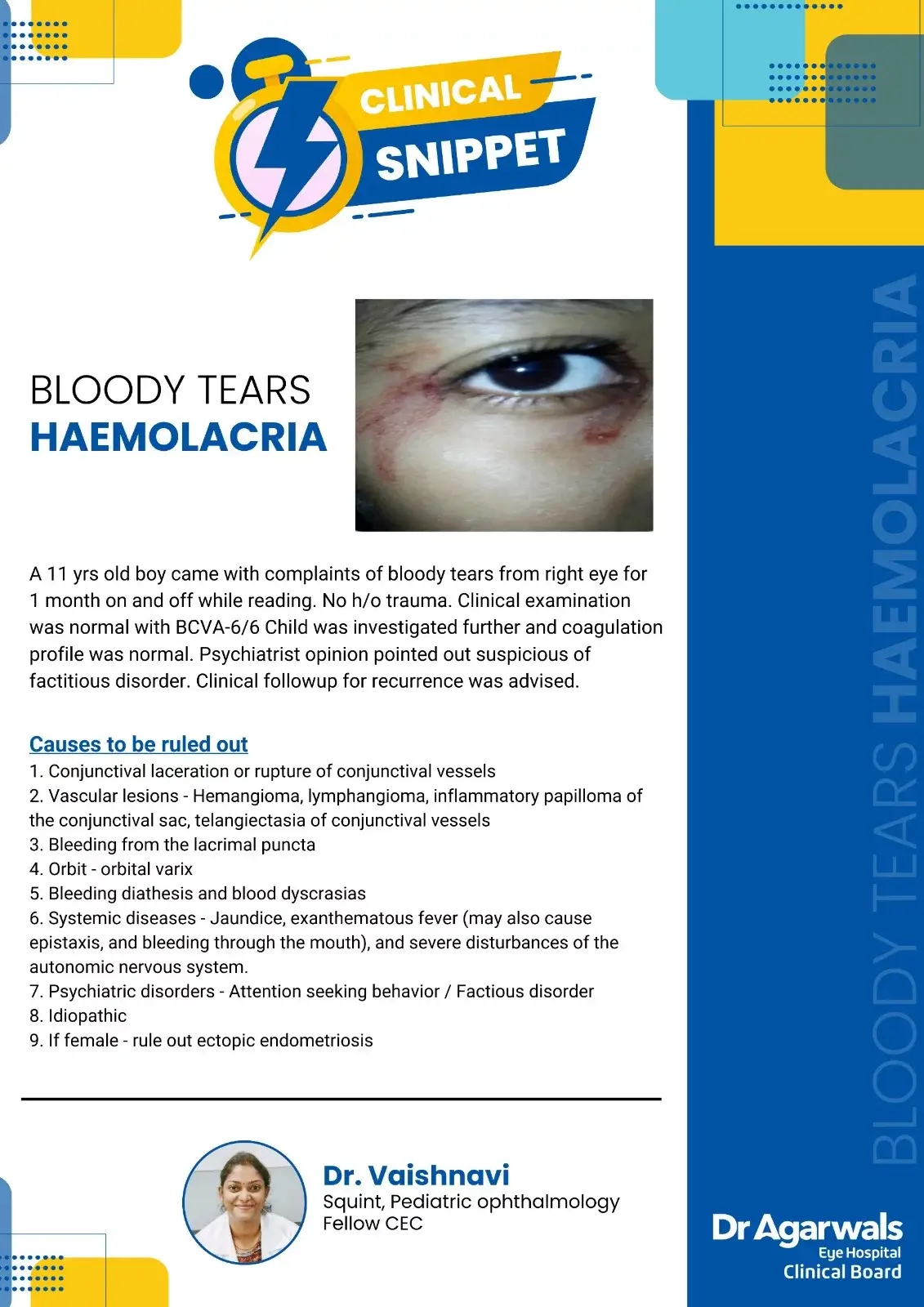 CLINICAL SNIPPET

BLOODY TEARS
HAEMOLACRIA

A 11 yrs old boy came with complaints of bloody tears from right eye for 1 month on and off while reading. No h/o trauma. Clinical examination was normal with BCVA-6/6 Child was investigated further and coagulation profile was normal. Psychiatrist opinion pointed out suspicious of factitious disorder. Clinical followup for recurrence was advised.

Causes to be ruled out
1. Conjunctival laceration or rupture of conjunctival vessels
2. Vascular lesions - Hemangioma, lymphangioma, inflammatory papilloma of the conjunctival sac, telangiectasia of conjunctival vessels
3. Bleeding from the lacrimal puncta
4. Orbit - orbital varix
5. Bleeding diathesis and blood dyscrasias
6. Systemic diseases - Jaundice, exanthematous fever (may also cause epistaxis, and bleeding through the mouth), and severe disturbances of the autonomic nervous system.
7. Psychiatric disorders - Attention seeking behavior / Factious disorder
8. Idiopathic
9. If female - rule out ectopic endometriosis

Dr. Vaishnavi
Squint, Pediatric ophthalmology
Fellow CEC

BLOODY TEARS HAEMOLACRIA

Dr Agarwals
Eye Hospital
Clinical Board